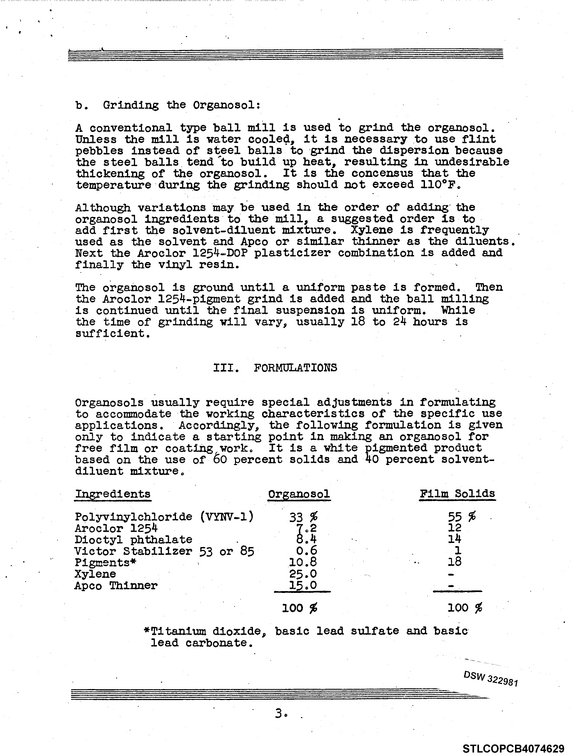 b. Grinding the Organosol:

A conventional type ball mill is used to grind the organosol. Unless the mill is water cooled, it is necessary to use flint pebbles instead of steel balls to grind the dispersion because the steel balls tend to build up heat, resulting in undesirable thickening of the organosol. It is the concensus that the temperature during the grinding should not exceed 110°F.

Although variations may be used in the order of adding the organosol ingredients to the mill, a suggested order is to add first the solvent-diluent mixture. Xylene is frequently used as the solvent and Apco or similar thinner as the diluents. Next the Aroclor 1254-DOP plasticizer combination is added and finally the vinyl resin.

The organosol is ground until a uniform paste is formed. Then the Aroclor 1254-pigment grind is added and the ball milling is continued until the final suspension is uniform. While the time of grinding will vary, usually 18 to 24 hours is sufficient.

III. FORMULATIONS

Organosols usually require special adjustments in formulating to accommodate the working characteristics of the specific use applications. Accordingly, the following formulation is given only to indicate a starting point in making an organosol for free film or coating work. It is a white pigmented product based on the use of 60 percent solids and 40 percent solvent-diluent mixture.

| Ingredients | Organosol | Film Solids |
|---|---|---|
| Polyvinylchloride (VYNV-1) | 33 % | 55 % |
| Aroclor 1254 | 7.2 | 12 |
| Dioctyl phthalate | 8.4 | 14 |
| Victor Stabilizer 53 or 85 | 0.6 | 1 |
| Pigments* | 10.8 | 18 |
| Xylene | 25.0 | - |
| Apco Thinner | 15.0 | - |
|  | 100 % | 100 % |

*Titanium dioxide, basic lead sulfate and basic lead carbonate.

DSW 322981

3.

STLCOPCB4074629